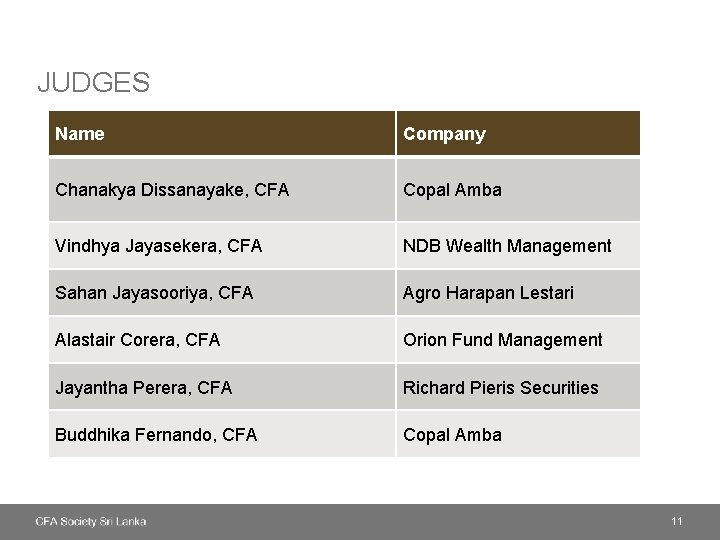 JUDGES

| Name | Company |
|---|---|
| Chanakya Dissanayake, CFA | Copal Amba |
| Vindhya Jayasekera, CFA | NDB Wealth Management |
| Sahan Jayasooriya, CFA | Agro Harapan Lestari |
| Alastair Corera, CFA | Orion Fund Management |
| Jayantha Perera, CFA | Richard Pieris Securities |
| Buddhika Fernando, CFA | Copal Amba |

CFA Society Sri Lanka

11